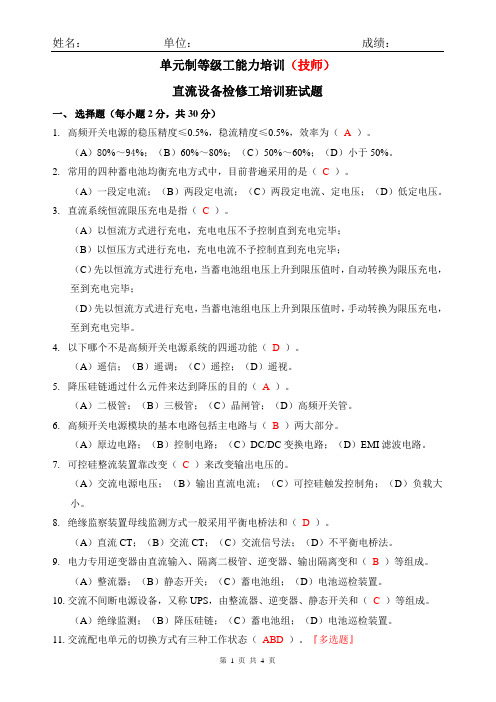 姓名： 单位： 成绩：

单元制等级工能力培训（技师）

直流设备检修工培训班试题

一、选择题（每小题 2 分，共 30 分）

1. 高频开关电源的稳压精度≤0.5%，稳流精度≤0.5%，效率为（ A ）。

（A）80%～94%；（B）60%～80%；（C）50%～60%；（D）小于 50%。

2. 常用的四种蓄电池均衡充电方式中，目前普遍采用的是（ C ）。

（A）一段定电流；（B）两段定电流；（C）两段定电流、定电压；（D）低定电压。

3. 直流系统恒流限压充电是指（ C ）。

（A）以恒流方式进行充电，充电电压不予控制直到充电完毕；

（B）以恒压方式进行充电，充电电流不予控制直到充电完毕；

（C）先以恒流方式进行充电，当蓄电池组电压上升到限压值时，自动转换为限压充电，至到充电完毕；

（D）先以恒流方式进行充电，当蓄电池组电压上升到限压值时，手动转换为限压充电，至到充电完毕。

4. 以下哪个不是高频开关电源系统的四遥功能（ D ）。

（A）遥信；（B）遥调；（C）遥控；（D）遥视。

5. 降压硅链通过什么元件来达到降压的目的（ A ）。

（A）二极管；（B）三极管；（C）晶闸管；（D）高频开关管。

6. 高频开关电源模块的基本电路包括主电路与（ B ）两大部分。

（A）原边电路；（B）控制电路；（C）DC/DC 变换电路；（D）EMI 滤波电路。

7. 可控硅整流装置靠改变（ C ）来改变输出电压的。

（A）交流电源电压；（B）输出直流电流；（C）可控硅触发控制角；（D）负载大小。

8. 绝缘监察装置母线监测方式一般采用平衡电桥法和（ D ）。

（A）直流 CT；（B）交流 CT；（C）交流信号法；（D）不平衡电桥法。

9. 电力专用逆变器由直流输入、隔离二极管、逆变器、输出隔离变和（ B ）等组成。

（A）整流器；（B）静态开关；（C）蓄电池组；（D）电池巡检装置。

10. 交流不间断电源设备，又称 UPS，由整流器、逆变器、静态开关和（ C ）等组成。

（A）绝缘监测；（B）降压硅链；（C）蓄电池组；（D）电池巡检装置。

11. 交流配电单元的切换方式有三种工作状态（ ABD ）。『多选题』

第 1 页 共 4 页